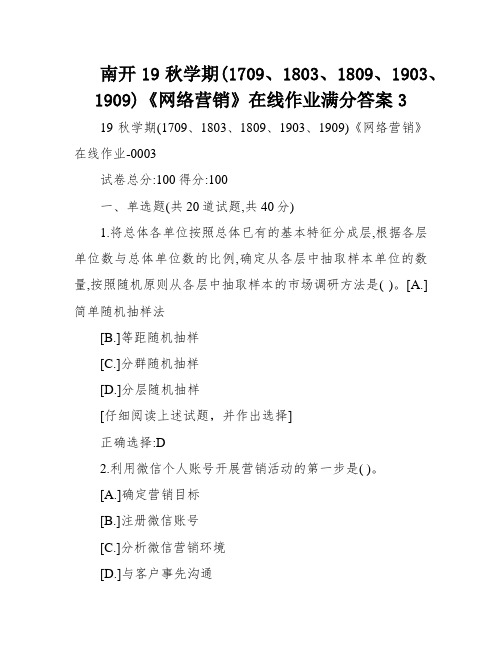 南开 19 秋学期(1709、1803、1809、1903、1909)《网络营销》在线作业满分答案 3

19 秋学期(1709、1803、1809、1903、1909)《网络营销》在线作业-0003

试卷总分:100 得分:100

一、单选题(共 20 道试题,共 40 分)

1.将总体各单位按照总体已有的基本特征分成层,根据各层单位数与总体单位数的比例,确定从各层中抽取样本单位的数量,按照随机原则从各层中抽取样本的市场调研方法是( )。[A.]简单随机抽样法

[B.]等距随机抽样

[C.]分群随机抽样

[D.]分层随机抽样

[仔细阅读上述试题，并作出选择]

正确选择:D

2.利用微信个人账号开展营销活动的第一步是( )。

[A.]确定营销目标

[B.]注册微信账号

[C.]分析微信营销环境

[D.]与客户事先沟通